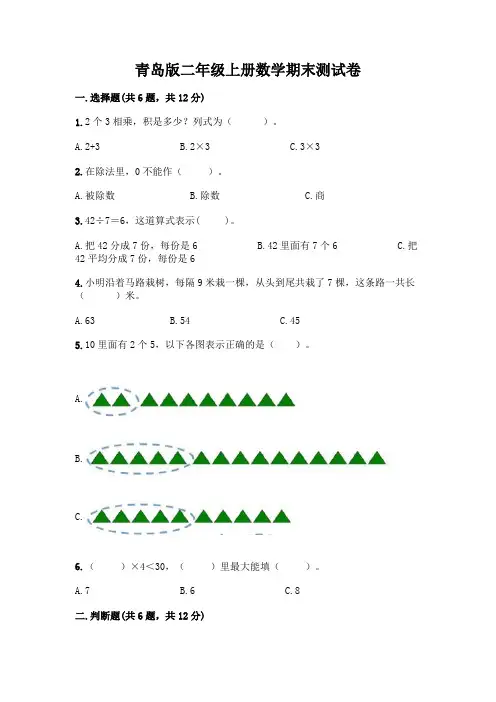 青岛版二年级上册数学期末测试卷

一. 选择题(共6题，共12分)

1. 2个3相乘，积是多少？列式为（ ）。

A. 2+3 B. 2×3 C. 3×3

2. 在除法里，0不能作（ ）。

A. 被除数 B. 除数 C. 商

3. 42÷7=6，这道算式表示（ ）。

A. 把42分成7份，每份是6 B. 42里面有7个6 C. 把42平均分成7份，每份是6

4. 小明沿着马路栽树，每隔9米栽一棵，从头到尾共栽了7棵，这条路一共长（ ）米。

A. 63 B. 54 C. 45

5. 10里面有2个5，以下各图表示正确的是（ ）。

A.

B.

C.

6. （ ）×4<30，（ ）里最大能填（ ）。

A. 7 B. 6 C. 8

二. 判断题(共6题，共12分)